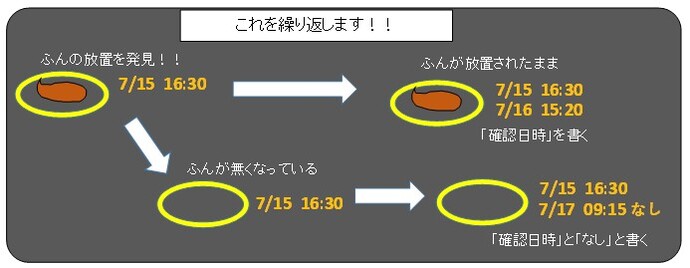 これを繰り返します！！

ふんの放置を発見！！

7/15 16:30

ふんが放置されたまま

7/15 16:30
7/16 15:20

「確認日時」を書く

ふんが無くなっている

7/15 16:30

7/15 16:30
7/17 09:15 なし

「確認日時」と「なし」と書く